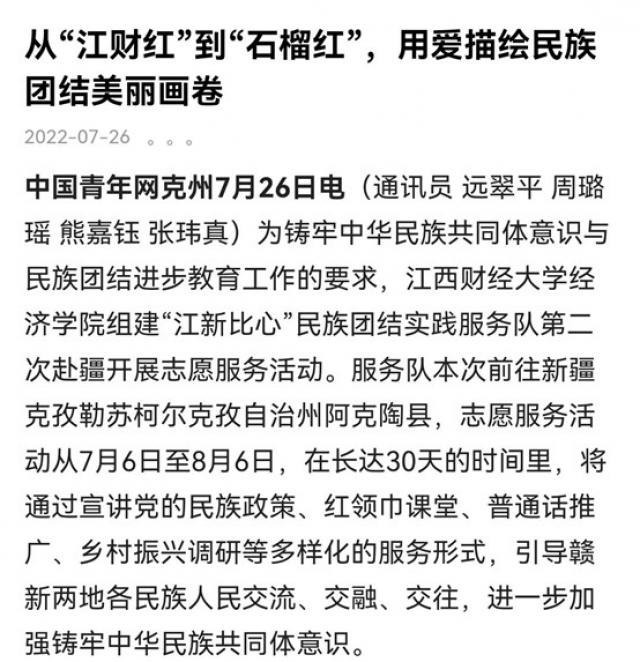 从“江财红”到“石榴红”，用爱描绘民族团结美丽画卷

2022-07-26 。。。

中国青年网克州7月26日电（通讯员 远翠平 周璐瑶 熊嘉钰 张玮真）为铸牢中华民族共同体意识与民族团结进步教育工作的要求，江西财经大学经济学院组建“江新比心”民族团结实践服务队第二次赴疆开展志愿服务活动。服务队本次前往新疆克孜勒苏柯尔克孜自治州阿克陶县，志愿服务活动从7月6日至8月6日，在长达30天的时间里，将通过宣讲党的民族政策、红领巾课堂、普通话推广、乡村振兴调研等多样化的服务形式，引导赣新两地各民族人民交流、交融、交往，进一步加强铸牢中华民族共同体意识。